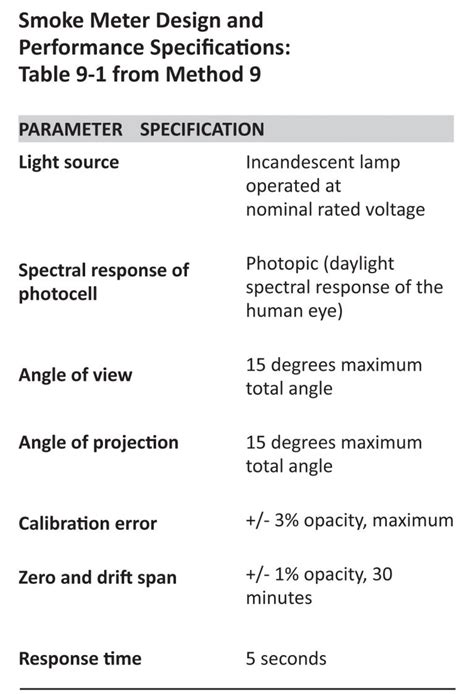 Smoke Meter Design and Performance Specifications: Table 9-1 from Method 9

| PARAMETER | SPECIFICATION |
|---|---|
| Light source | Incandescent lamp operated at nominal rated voltage |
| Spectral response of photocell | Photopic (daylight spectral response of the human eye) |
| Angle of view | 15 degrees maximum total angle |
| Angle of projection | 15 degrees maximum total angle |
| Calibration error | +/- 3% opacity, maximum |
| Zero and drift span | +/- 1% opacity, 30 minutes |
| Response time | 5 seconds |